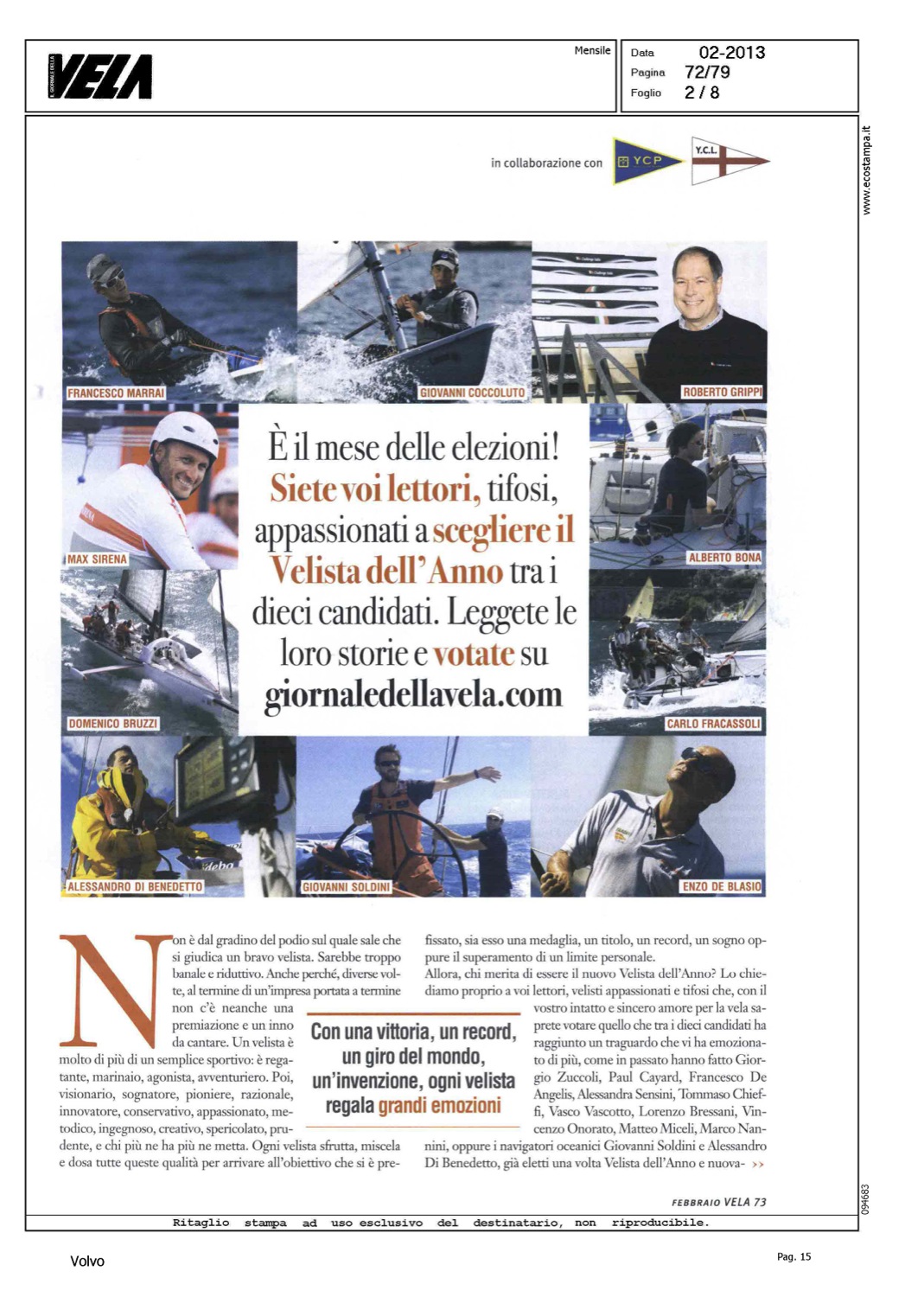 IL GIORNALE DELLA VELA

Mensile

Data 02-2013
Pagina 72/79
Foglio 2 / 8

www.ecostampa.it

in collaborazione con YCP Y.C.L.

FRANCESCO MARRAI

GIOVANNI COCCOLUTO

ROBERTO GRIPPI

MAX SIRENA

ALBERTO BONA

DOMENICO BRUZZI

CARLO FRACASSOLI

ALESSANDRO DI BENEDETTO

GIOVANNI SOLDINI

ENZO DE BLASIO

È il mese delle elezioni! Siete voi lettori, tifosi, appassionati a scegliere il Velista dell'Anno tra i dieci candidati. Leggete le loro storie e votate su giornaledellavela.com

Non è dal gradino del podio sul quale sale che si giudica un bravo velista. Sarebbe troppo banale e riduttivo. Anche perché, diverse volte, al termine di un'impresa portata a termine non c'è neanche una premiazione e un inno da cantare. Un velista è molto di più di un semplice sportivo: è regatante, marinaio, agonista, avventuriero. Poi, visionario, sognatore, pioniere, razionale, innovatore, conservativo, appassionato, metodico, ingegnoso, creativo, spericolato, prudente, e chi più ne ha più ne metta. Ogni velista sfrutta, miscela e dosa tutte queste qualità per arrivare all'obiettivo che si è prefissato, sia esso una medaglia, un titolo, un record, un sogno oppure il superamento di un limite personale.

Allora, chi merita di essere il nuovo Velista dell'Anno? Lo chiediamo proprio a voi lettori, velisti appassionati e tifosi che, con il vostro intatto e sincero amore per la vela saprete votare quello che tra i dieci candidati ha raggiunto un traguardo che vi ha emozionato di più, come in passato hanno fatto Giorgio Zuccoli, Paul Cayard, Francesco De Angelis, Alessandra Sensini, Tommaso Chieffi, Vasco Vascotto, Lorenzo Bressani, Vincenzo Onorato, Matteo Miceli, Marco Nannini, oppure i navigatori oceanici Giovanni Soldini e Alessandro Di Benedetto, già eletti una volta Velista dell'Anno e nuova- >>

Con una vittoria, un record, un giro del mondo, un'invenzione, ogni velista regala grandi emozioni

FEBBRAIO VELA 73

094683

Ritaglio stampa ad uso esclusivo del destinatario, non riproducibile.

Volvo

Pag. 15